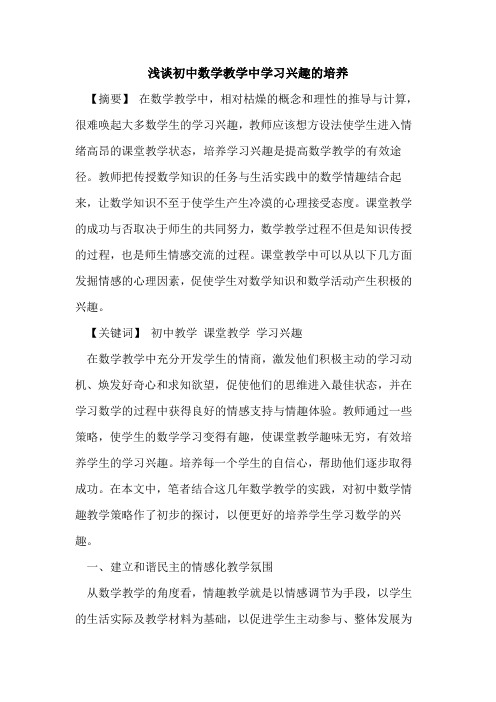 浅谈初中数学教学中学习兴趣的培养

【摘要】 在数学教学中，相对枯燥的概念和理性的推导与计算，很难唤起大多数学生的学习兴趣，教师应该想方设法使学生进入情绪高昂的课堂教学状态，培养学习兴趣是提高数学教学的有效途径。教师把传授数学知识的任务与生活实践中的数学情趣结合起来，让数学知识不至于使学生产生冷漠的心理接受态度。课堂教学的成功与否取决于师生的共同努力，数学教学过程不但是知识传授的过程，也是师生情感交流的过程。课堂教学中可以从以下几方面发掘情感的心理因素，促使学生对数学知识和数学活动产生积极的兴趣。

【关键词】 初中教学 课堂教学 学习兴趣

在数学教学中充分开发学生的情商，激发他们积极主动的学习动机、焕发好奇心和求知欲望，促使他们的思维进入最佳状态，并在学习数学的过程中获得良好的情感支持与情趣体验。教师通过一些策略，使学生的数学学习变得有趣，使课堂教学趣味无穷，有效培养学生的学习兴趣。培养每一个学生的自信心，帮助他们逐步取得成功。在本文中，笔者结合这几年数学教学的实践，对初中数学情趣教学策略作了初步的探讨，以便更好的培养学生学习数学的兴趣。

一、建立和谐民主的情感化教学氛围

从数学教学的角度看，情趣教学就是以情感调节为手段，以学生的生活实际及教学材料为基础，以促进学生主动参与、整体发展为